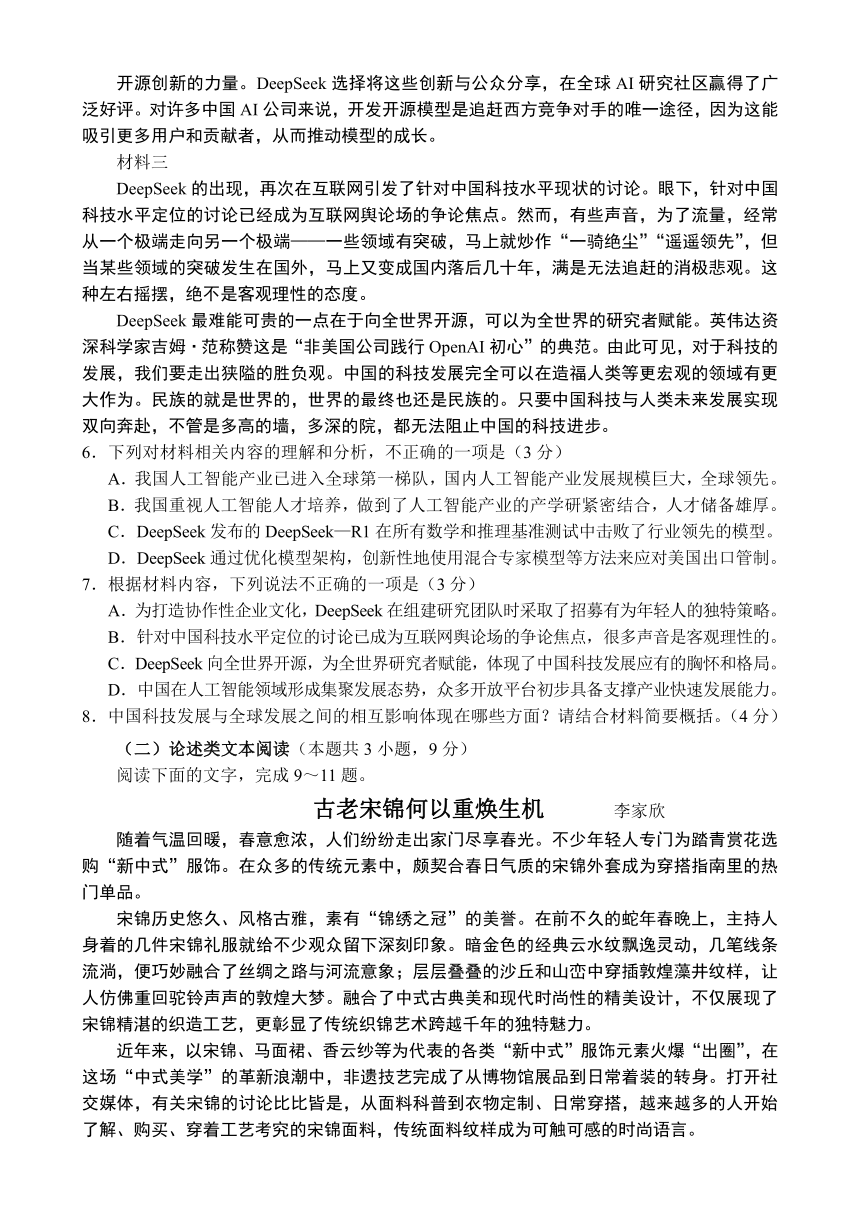 开源创新的力量。DeepSeek 选择将这些创新与公众分享，在全球 AI 研究社区赢得了广泛好评。对许多中国 AI 公司来说，开发开源模型是追赶西方竞争对手的唯一途径，因为这能吸引更多用户和贡献者，从而推动模型的成长。

材料三

DeepSeek 的出现，再次在互联网引发了针对中国科技水平现状的讨论。眼下，针对中国科技水平定位的讨论已经成为互联网舆论场的争论焦点。然而，有些声音，为了流量，经常从一个极端走向另一个极端——一些领域有突破，马上就炒作“一骑绝尘”“遥遥领先”，但当某些领域的突破发生在国外，马上又变成国内落后几十年，满是无法追赶的消极悲观。这种左右摇摆，绝不是客观理性的态度。

DeepSeek 最难能可贵的一点在于向全世界开源，可以为全世界的研究者赋能。英伟达资深科学家吉姆·范称赞这是“非美国公司践行 OpenAI 初心”的典范。由此可见，对于科技的发展，我们要走出狭隘的胜负观。中国的科技发展完全可以在造福人类等更宏观的领域有更大作为。民族的就是世界的，世界的最终也还是民族的。只要中国科技与人类未来发展实现双向奔赴，不管是多高的墙，多深的院，都无法阻止中国的科技进步。

6．下列对材料相关内容的理解和分析，不正确的一项是（3 分）

A．我国人工智能产业已进入全球第一梯队，国内人工智能产业发展规模巨大，全球领先。

B．我国重视人工智能人才培养，做到了人工智能产业的产学研紧密结合，人才储备雄厚。

C．DeepSeek 发布的 DeepSeek—R1 在所有数学和推理基准测试中击败了行业领先的模型。

D．DeepSeek 通过优化模型架构，创新性地使用混合专家模型等方法来应对美国出口管制。

7．根据材料内容，下列说法不正确的一项是（3 分）

A．为打造协作性企业文化，DeepSeek 在组建研究团队时采取了招募有为年轻人的独特策略。

B．针对中国科技水平定位的讨论已成为互联网舆论场的争论焦点，很多声音是客观理性的。

C．DeepSeek 向全世界开源，为全世界研究者赋能，体现了中国科技发展应有的胸怀和格局。

D．中国在人工智能领域形成集聚发展态势，众多开放平台初步具备支撑产业快速发展能力。

8．中国科技发展与全球发展之间的相互影响体现在哪些方面？请结合材料简要概括。（4 分）

（二）论述类文本阅读（本题共 3 小题，9 分）

阅读下面的文字，完成 9～11 题。

古老宋锦何以重焕生机　李家欣

随着气温回暖，春意愈浓，人们纷纷走出家门尽享春光。不少年轻人专门为踏青赏花选购“新中式”服饰。在众多的传统元素中，颇契合春日气质的宋锦外套成为穿搭指南里的热门单品。

宋锦历史悠久、风格古雅，素有“锦绣之冠”的美誉。在前不久的蛇年春晚上，主持人身着的几件宋锦礼服就给不少观众留下深刻印象。暗金色的经典云水纹飘逸灵动，几笔线条流淌，便巧妙融合了丝绸之路与河流意象；层层叠叠的沙丘和山峦中穿插敦煌藻井纹样，让人仿佛重回驼铃声声的敦煌大梦。融合了中式古典美和现代时尚性的精美设计，不仅展现了宋锦精湛的织造工艺，更彰显了传统织锦艺术跨越千年的独特魅力。

近年来，以宋锦、马面裙、香云纱等为代表的各类“新中式”服饰元素火爆“出圈”，在这场“中式美学”的革新浪潮中，非遗技艺完成了从博物馆展品到日常着装的转身。打开社交媒体，有关宋锦的讨论比比皆是，从面料科普到衣物定制、日常穿搭，越来越多的人开始了解、购买、穿着工艺考究的宋锦面料，传统面料纹样成为可触可感的时尚语言。